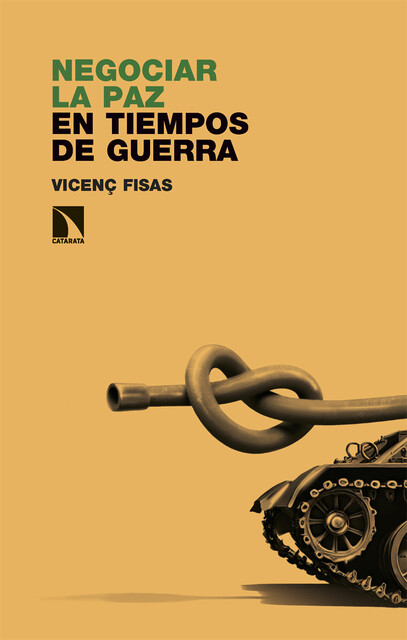 NEGOCIAR
LA PAZ
EN TIEMPOS
DE GUERRA

VICENÇ FISAS

CATARATA